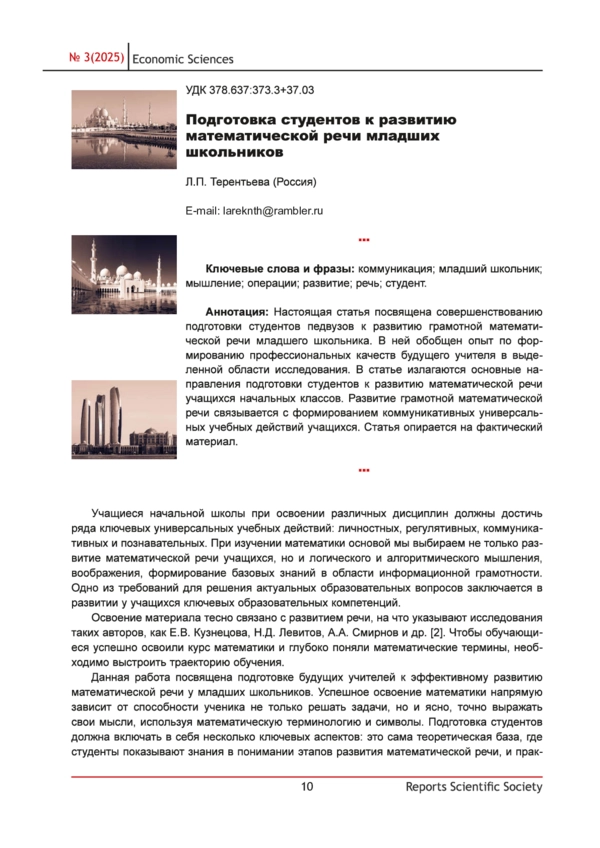 № 3(2025) Economic Sciences

УДК 378.637:373.3+37.03

Подготовка студентов к развитию математической речи младших школьников

Л.П. Терентьева (Россия)

E-mail: lareknth@rambler.ru

...

Ключевые слова и фразы: коммуникация; младший школьник; мышление; операции; развитие; речь; студент.

Аннотация: Настоящая статья посвящена совершенствованию подготовки студентов педвузов к развитию грамотной математической речи младшего школьника. В ней обобщен опыт по формированию профессиональных качеств будущего учителя в выделенной области исследования. В статье излагаются основные направления подготовки студентов к развитию математической речи учащихся начальных классов. Развитие грамотной математической речи связывается с формированием коммуникативных универсальных учебных действий учащихся. Статья опирается на фактический материал.

...

Учащиеся начальной школы при освоении различных дисциплин должны достичь ряда ключевых универсальных учебных действий: личностных, регулятивных, коммуникативных и познавательных. При изучении математики основой мы выбираем не только развитие математической речи учащихся, но и логического и алгоритмического мышления, воображения, формирование базовых знаний в области информационной грамотности. Одно из требований для решения актуальных образовательных вопросов заключается в развитии у учащихся ключевых образовательных компетенций.

Освоение материала тесно связано с развитием речи, на что указывают исследования таких авторов, как Е.В. Кузнецова, Н.Д. Левитов, А.А. Смирнов и др. [2]. Чтобы обучающиеся успешно освоили курс математики и глубоко поняли математические термины, необходимо выстроить траекторию обучения.

Данная работа посвящена подготовке будущих учителей к эффективному развитию математической речи у младших школьников. Успешное освоение математики напрямую зависит от способности ученика не только решать задачи, но и ясно, точно выражать свои мысли, используя математическую терминологию и символы. Подготовка студентов должна включать в себя несколько ключевых аспектов: это сама теоретическая база, где студенты показывают знания в понимании этапов развития математической речи, и прак-

10 Reports Scientific Society